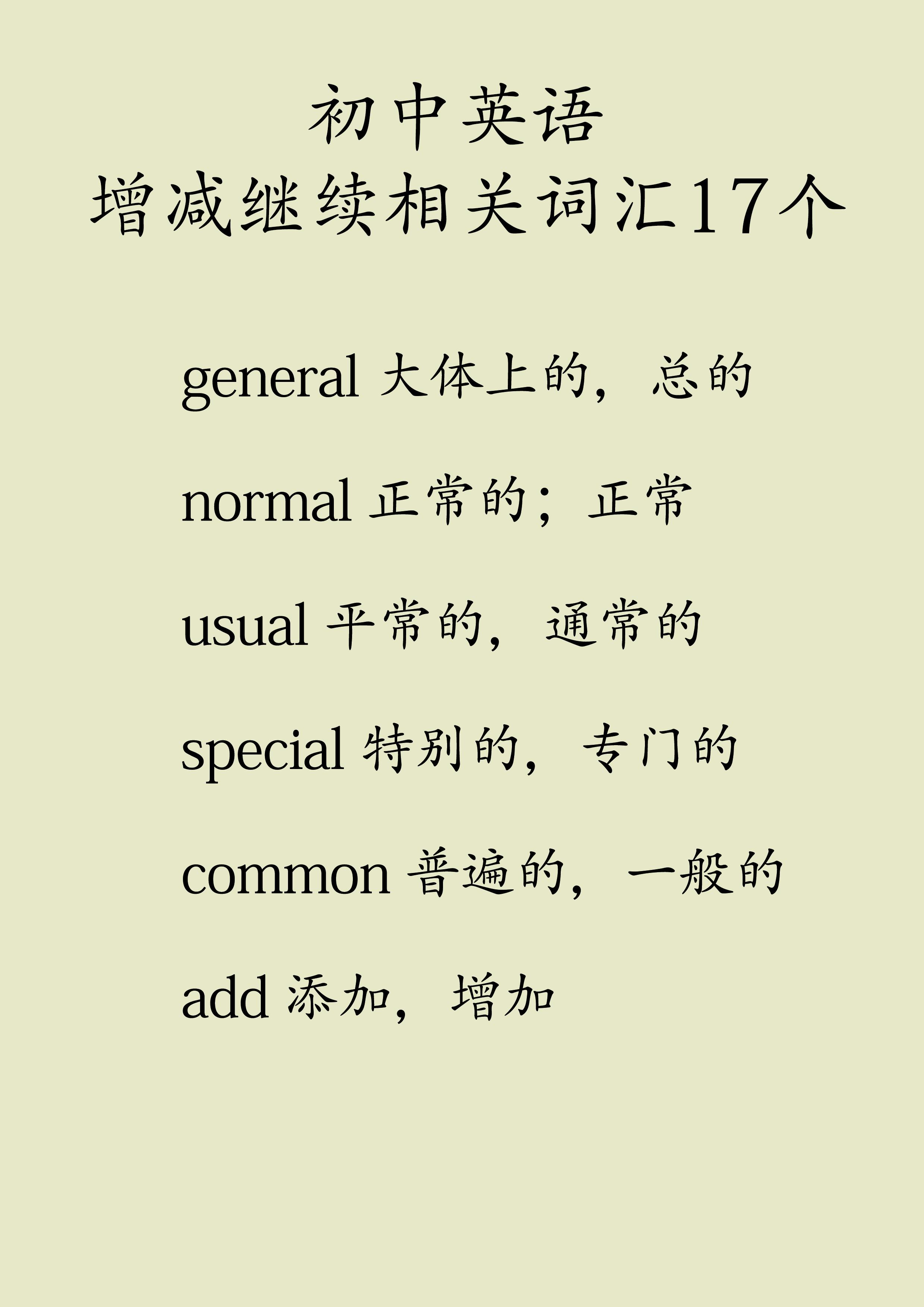 初中英语
增减继续相关词汇17个

general 大体上的，总的

normal 正常的；正常

usual 平常的，通常的

special 特别的，专门的

common 普遍的，一般的

add 添加，增加